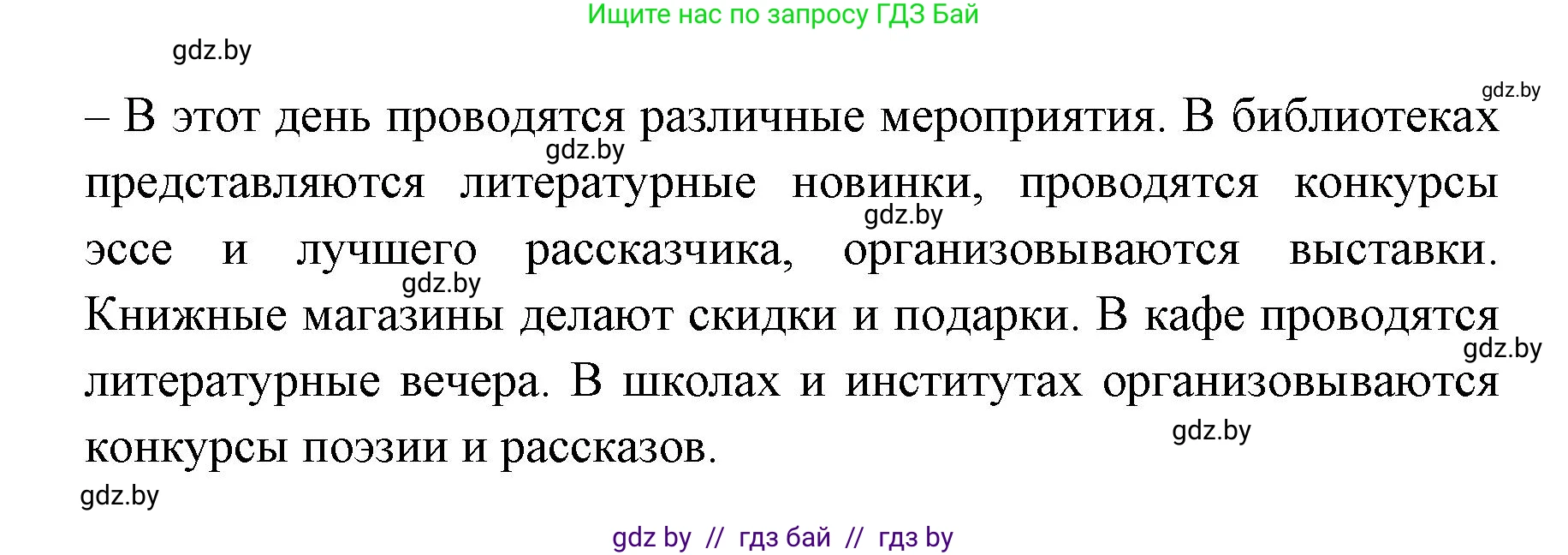 Ищите нас по запросу ГДЗ Бай

gdz.by

gdz.by

– В этот день проводятся различные мероприятия. В библиотеках представляются литературные новинки, проводятся конкурсы эссе и лучшего рассказчика, организовываются выставки. Книжные магазины делают скидки и подарки. В кафе проводятся литературные вечера. В школах и институтах организовываются конкурсы поэзии и рассказов.

gdz.by gdz.by gdz.by gdz.by gdz.by gdz.by

gdz by // гдз бай // гдз by